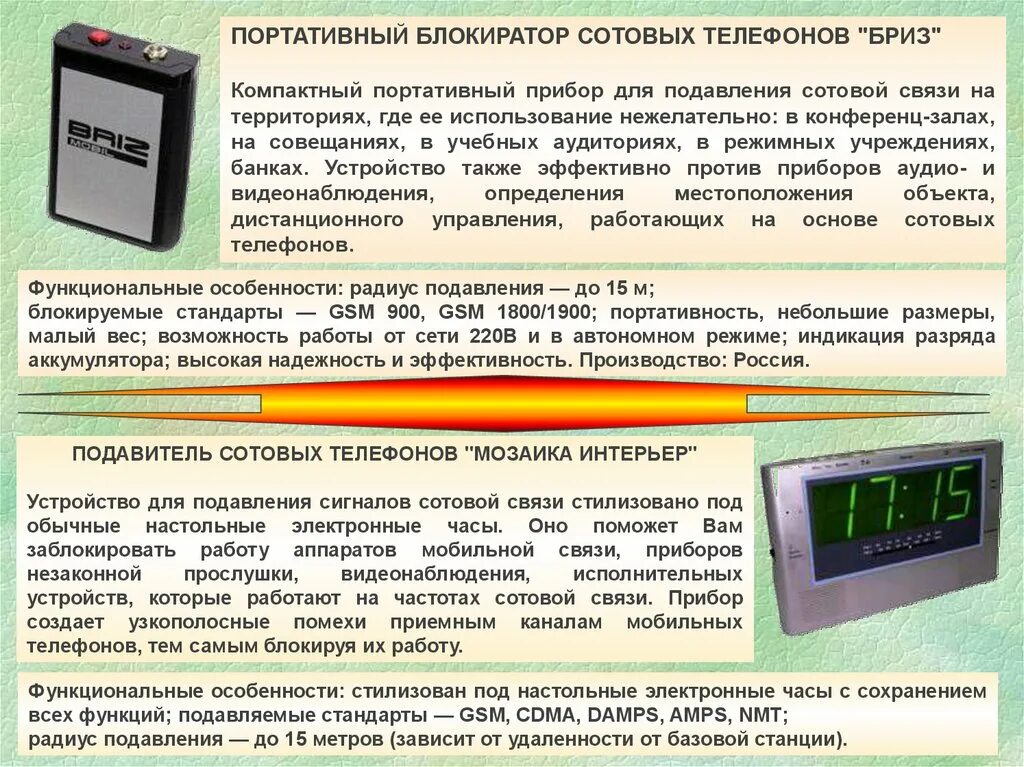 BRIZ MOBIL

ПОРТАТИВНЫЙ БЛОКИРАТОР СОТОВЫХ ТЕЛЕФОНОВ "БРИЗ"

Компактный портативный прибор для подавления сотовой связи на территориях, где ее использование нежелательно: в конференц-залах, на совещаниях, в учебных аудиториях, в режимных учреждениях, банках. Устройство также эффективно против приборов аудио- и видеонаблюдения, определения местоположения объекта, дистанционного управления, работающих на основе сотовых телефонов.

Функциональные особенности: радиус подавления — до 15 м; блокируемые стандарты — GSM 900, GSM 1800/1900; портативность, небольшие размеры, малый вес; возможность работы от сети 220В и в автономном режиме; индикация разряда аккумулятора; высокая надежность и эффективность. Производство: Россия.

ПОДАВИТЕЛЬ СОТОВЫХ ТЕЛЕФОНОВ "МОЗАИКА ИНТЕРЬЕР"

Устройство для подавления сигналов сотовой связи стилизовано под обычные настольные электронные часы. Оно поможет Вам заблокировать работу аппаратов мобильной связи, приборов незаконной прослушки, видеонаблюдения, исполнительных устройств, которые работают на частотах сотовой связи. Прибор создает узкополосные помехи приемным каналам мобильных телефонов, тем самым блокируя их работу.

17:15

Функциональные особенности: стилизован под настольные электронные часы с сохранением всех функций; подавляемые стандарты — GSM, CDMA, DAMPS, AMPS, NMT; радиус подавления — до 15 метров (зависит от удаленности от базовой станции).